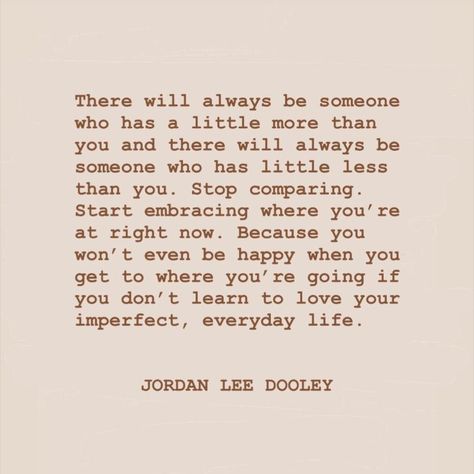 There will always be someone who has a little more than you and there will always be someone who has little less than you. Stop comparing. Start embracing where you're at right now. Because you won't even be happy when you get to where you're going if you don't learn to love your imperfect, everyday life.

JORDAN LEE DOOLEY